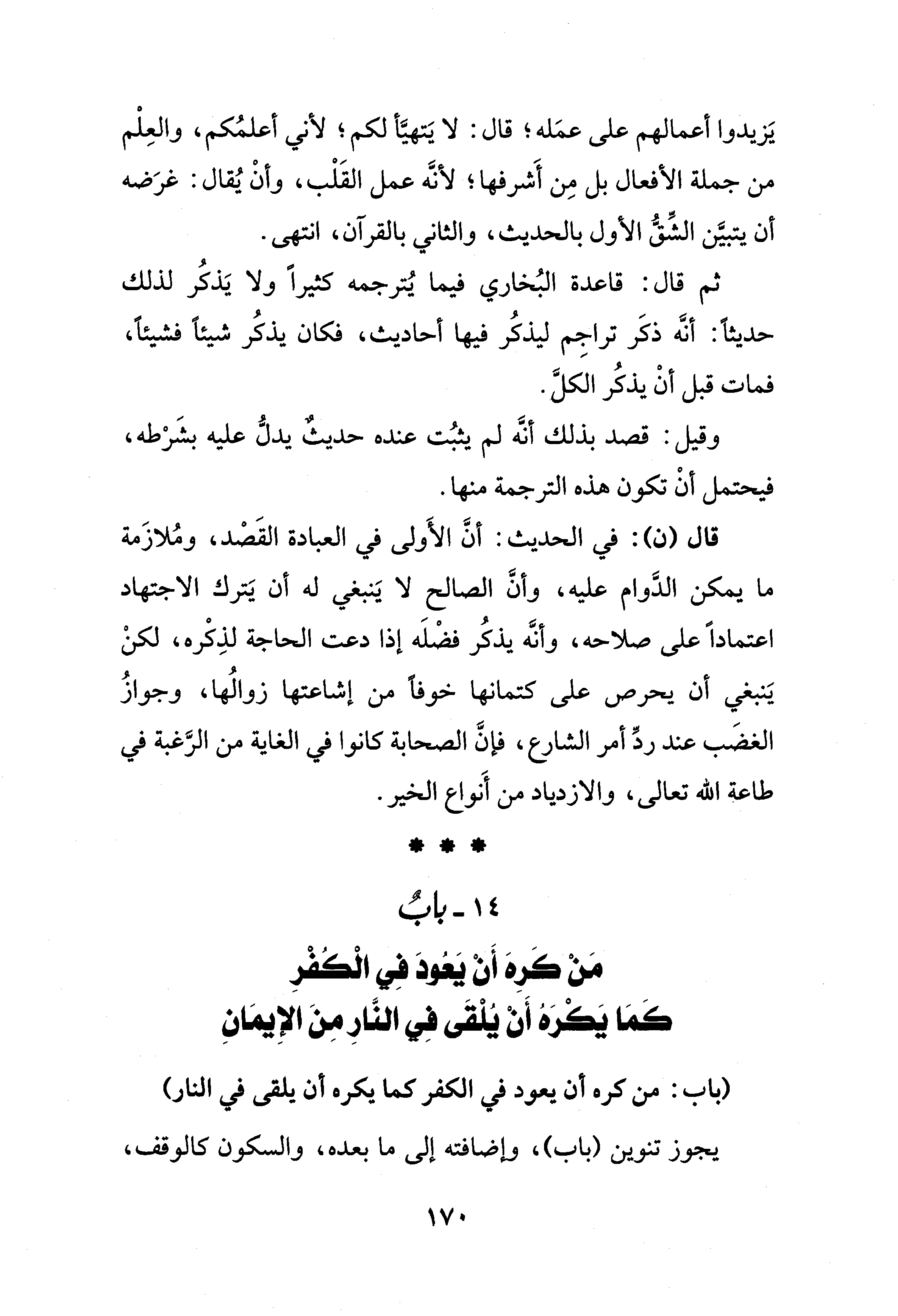 يَزيدوا أعمالهم على عمَله؛ قال: لا يَتهيَّأ لكم؛ لأني أعلمُكم، والعِلْم من جملة الأفعال بل مِن أَشرفها؛ لأنَّه عمل القَلْب، وأنْ يُقال: غرَضه أن يتبيَّن الشِّقُّ الأول بالحديث، والثاني بالقرآن، انتهى.

ثم قال: قاعدة البُخاري فيما يُترجمه كثيراً ولا يَذكُر لذلك حديثاً: أنَّه ذكَر تراجِم ليذكُر فيها أحاديث، فكان يذكُر شيئاً فشيئاً، فمات قبل أنْ يذكُر الكلَّ.

وقيل: قصد بذلك أنَّه لم يثبُت عنده حديثٌ يدلُّ عليه بشَرْطه، فيحتمل أنْ تكون هذه الترجمة منها.

قال (ن): في الحديث: أنَّ الأَولى في العبادة القَصْد، ومُلازَمة ما يمكن الدَّوام عليه، وأنَّ الصالح لا يَنبغي له أن يَترك الاجتهاد اعتماداً على صلاحه، وأنَّه يذكُر فضْلَه إذا دعت الحاجة لذِكْره، لكنْ يَنبغي أن يحرص على كتمانها خوفاً من إشاعتها زوالُها، وجوازُ الغضَب عند ردِّ أمر الشارع، فإنَّ الصحابة كانوا في الغاية من الرَّغبة في طاعة الله تعالى، والازدياد من أَنواع الخير.

* * *

١٤ ـ بابٌ

مَنْ كَرِهَ أَنْ يَعُودَ فِي الْكُفْرِ
كَمَا يَكْرَهُ أَنْ يُلْقَى فِي النَّارِ مِنَ الإِيمَانِ

(باب: من كره أن يعود في الكفر كما يكره أن يلقى في النار)

يجوز تنوين (باب)، وإضافته إلى ما بعده، والسكون كالوقف،

١٧٠